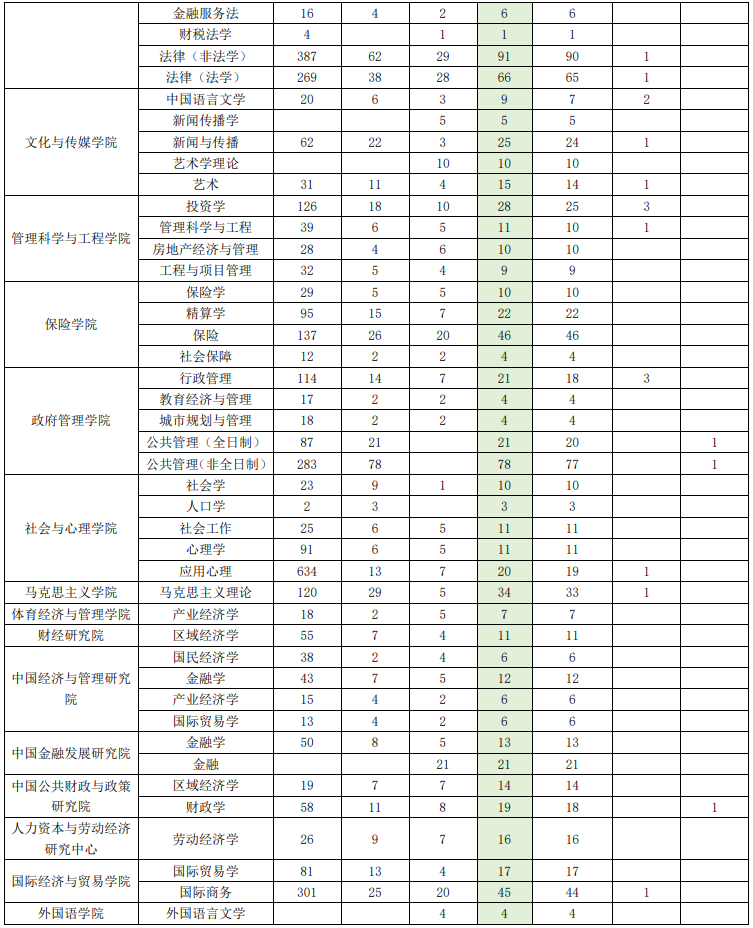 | | 金融服务法 | 16 | 4 | 2 | 6 | 6 | | |
|---|---|---|---|---|---|---|---|---|
| | 财税法学 | 4 | | 1 | 1 | 1 | | |
| | 法律（非法学） | 387 | 62 | 29 | 91 | 90 | 1 | |
| | 法律（法学） | 269 | 38 | 28 | 66 | 65 | 1 | |
| 文化与传媒学院 | 中国语言文学 | 20 | 6 | 3 | 9 | 7 | 2 | |
| | 新闻传播学 | | | 5 | 5 | 5 | | |
| | 新闻与传播 | 62 | 22 | 3 | 25 | 24 | 1 | |
| | 艺术学理论 | | | 10 | 10 | 10 | | |
| | 艺术 | 31 | 11 | 4 | 15 | 14 | 1 | |
| 管理科学与工程学院 | 投资学 | 126 | 18 | 10 | 28 | 25 | 3 | |
| | 管理科学与工程 | 39 | 6 | 5 | 11 | 10 | 1 | |
| | 房地产经济与管理 | 28 | 4 | 6 | 10 | 10 | | |
| | 工程与项目管理 | 32 | 5 | 4 | 9 | 9 | | |
| 保险学院 | 保险学 | 29 | 5 | 5 | 10 | 10 | | |
| | 精算学 | 95 | 15 | 7 | 22 | 22 | | |
| | 保险 | 137 | 26 | 20 | 46 | 46 | | |
| | 社会保障 | 12 | 2 | 2 | 4 | 4 | | |
| 政府管理学院 | 行政管理 | 114 | 14 | 7 | 21 | 18 | 3 | |
| | 教育经济与管理 | 17 | 2 | 2 | 4 | 4 | | |
| | 城市规划与管理 | 18 | 2 | 2 | 4 | 4 | | |
| | 公共管理（全日制） | 87 | 21 | | 21 | 20 | | 1 |
| | 公共管理（非全日制） | 283 | 78 | | 78 | 77 | | 1 |
| 社会与心理学院 | 社会学 | 23 | 9 | 1 | 10 | 10 | | |
| | 人口学 | 2 | 3 | | 3 | 3 | | |
| | 社会工作 | 25 | 6 | 5 | 11 | 11 | | |
| | 心理学 | 91 | 6 | 5 | 11 | 11 | | |
| | 应用心理 | 634 | 13 | 7 | 20 | 19 | 1 | |
| 马克思主义学院 | 马克思主义理论 | 120 | 29 | 5 | 34 | 33 | 1 | |
| 体育经济与管理学院 | 产业经济学 | 18 | 2 | 5 | 7 | 7 | | |
| 财经研究院 | 区域经济学 | 55 | 7 | 4 | 11 | 11 | | |
| 中国经济与管理研究院 | 国民经济学 | 38 | 2 | 4 | 6 | 6 | | |
| | 金融学 | 43 | 7 | 5 | 12 | 12 | | |
| | 产业经济学 | 15 | 4 | 2 | 6 | 6 | | |
| | 国际贸易学 | 13 | 4 | 2 | 6 | 6 | | |
| 中国金融发展研究院 | 金融学 | 50 | 8 | 5 | 13 | 13 | | |
| | 金融 | | | 21 | 21 | 21 | | |
| 中国公共财政与政策研究院 | 区域经济学 | 19 | 7 | 7 | 14 | 14 | | |
| | 财政学 | 58 | 11 | 8 | 19 | 18 | | 1 |
| 人力资本与劳动经济研究中心 | 劳动经济学 | 26 | 9 | 7 | 16 | 16 | | |
| 国际经济与贸易学院 | 国际贸易学 | 81 | 13 | 4 | 17 | 17 | | |
| | 国际商务 | 301 | 25 | 20 | 45 | 44 | 1 | |
| 外国语学院 | 外国语言文学 | | | 4 | 4 | 4 | | |